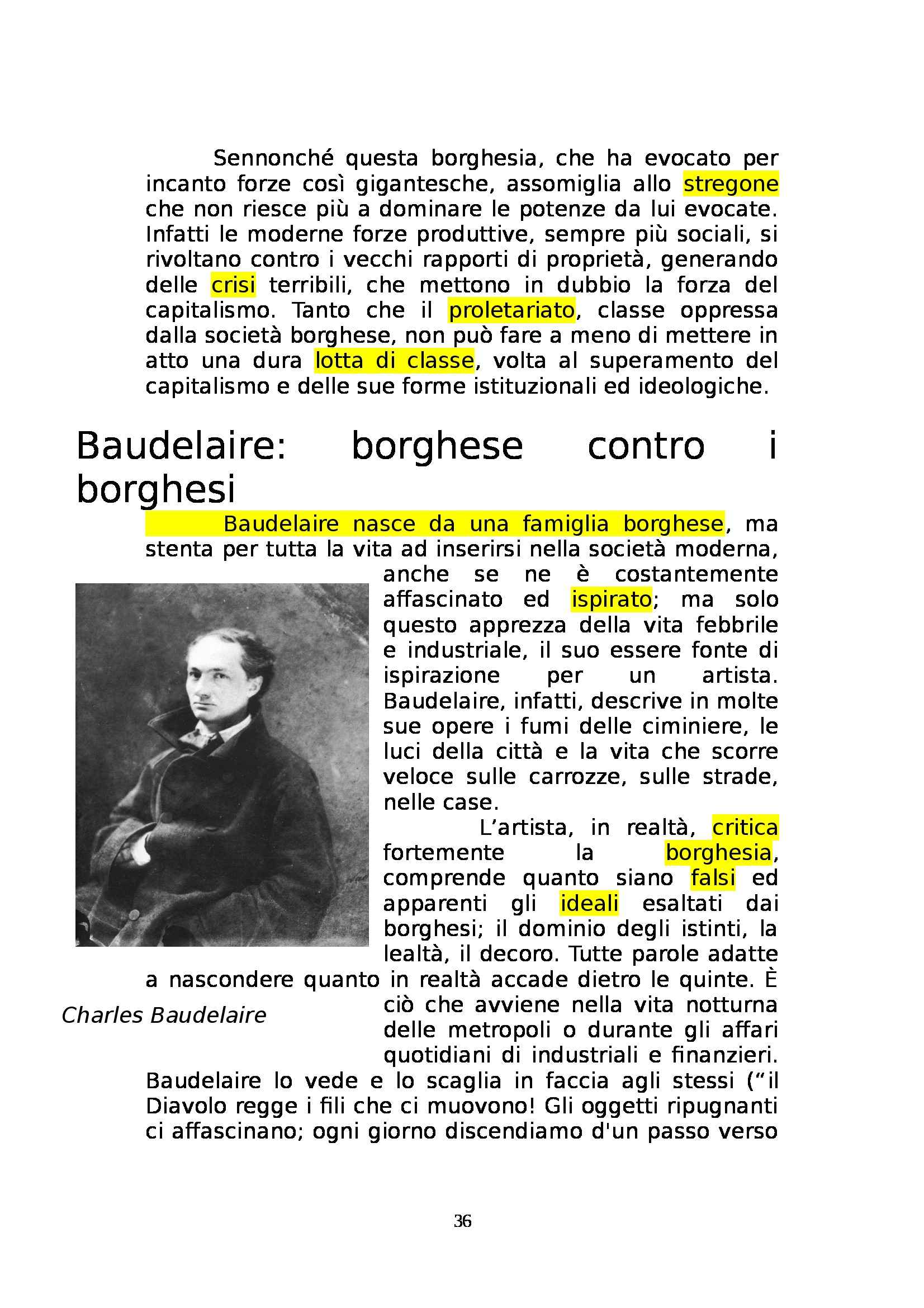 Sennonché questa borghesia, che ha evocato per incanto forze così gigantesche, assomiglia allo stregone che non riesce più a dominare le potenze da lui evocate. Infatti le moderne forze produttive, sempre più sociali, si rivoltano contro i vecchi rapporti di proprietà, generando delle crisi terribili, che mettono in dubbio la forza del capitalismo. Tanto che il proletariato, classe oppressa dalla società borghese, non può fare a meno di mettere in atto una dura lotta di classe, volta al superamento del capitalismo e delle sue forme istituzionali ed ideologiche.

Baudelaire: borghese contro i borghesi

Baudelaire nasce da una famiglia borghese, ma stenta per tutta la vita ad inserirsi nella società moderna, anche se ne è costantemente affascinato ed ispirato; ma solo questo apprezza della vita febbrile e industriale, il suo essere fonte di ispirazione per un artista. Baudelaire, infatti, descrive in molte sue opere i fumi delle ciminiere, le luci della città e la vita che scorre veloce sulle carrozze, sulle strade, nelle case.

L'artista, in realtà, critica fortemente la borghesia, comprende quanto siano falsi ed apparenti gli ideali esaltati dai borghesi; il dominio degli istinti, la lealtà, il decoro. Tutte parole adatte a nascondere quanto in realtà accade dietro le quinte. È ciò che avviene nella vita notturna delle metropoli o durante gli affari quotidiani di industriali e finanzieri. Baudelaire lo vede e lo scaglia in faccia agli stessi ("il Diavolo regge i fili che ci muovono! Gli oggetti ripugnanti ci affascinano; ogni giorno discendiamo d'un passo verso

Charles Baudelaire

36